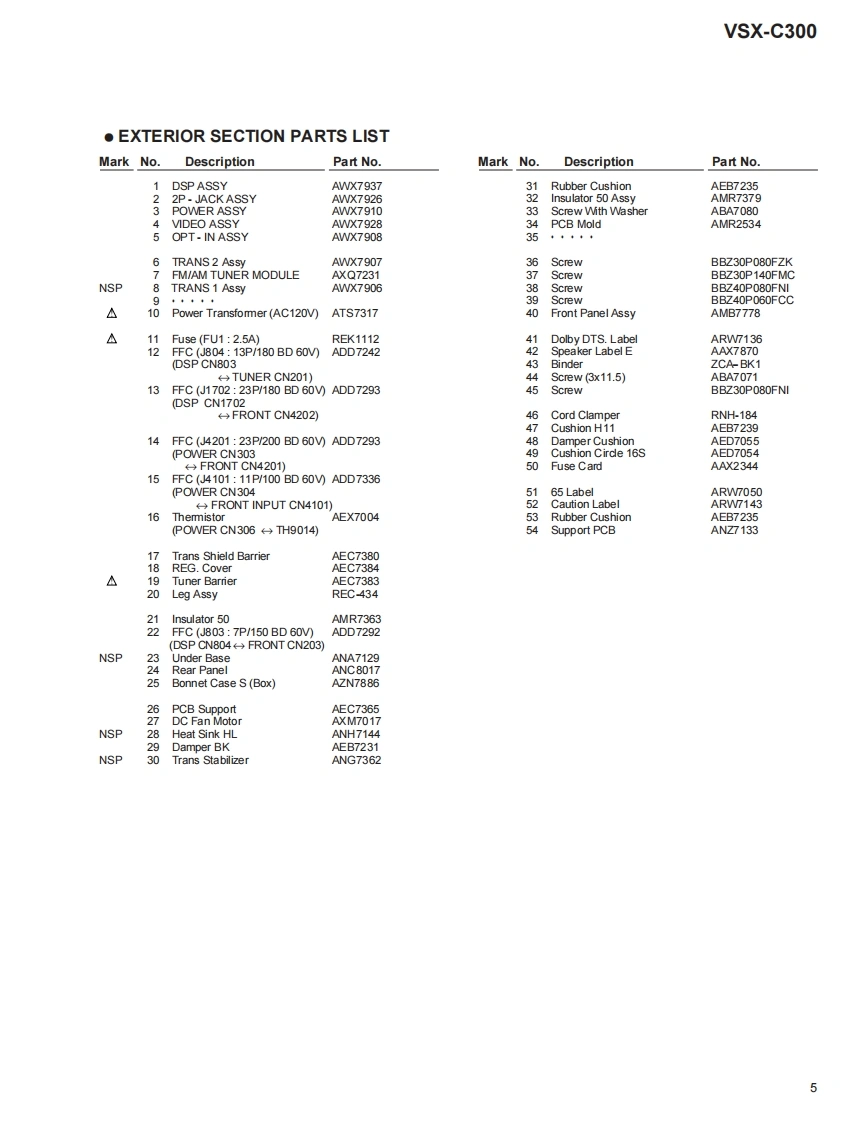 VSX-C300

● EXTERIOR SECTION PARTS LIST

| Mark | No. | Description | Part No. |
|---|---|---|---|
| | 1 | DSP ASSY | AWX7937 |
| | 2 | 2P - JACK ASSY | AWX7926 |
| | 3 | POWER ASSY | AWX7910 |
| | 4 | VIDEO ASSY | AWX7928 |
| | 5 | OPT - IN ASSY | AWX7908 |
| | 6 | TRANS 2 Assy | AWX7907 |
| | 7 | FM/AM TUNER MODULE | AXQ7231 |
| NSP | 8 | TRANS 1 Assy | AWX7906 |
| | 9 | • • • • • | |
| ⚠ | 10 | Power Transformer (AC120V) | ATS7317 |
| ⚠ | 11 | Fuse (FU1 : 2.5A) | REK1112 |
| | 12 | FFC (J804 : 13P/180 BD 60V) (DSP CN803 ↔ TUNER CN201) | ADD7242 |
| | 13 | FFC (J1702 : 23P/180 BD 60V) (DSP CN1702 ↔ FRONT CN4202) | ADD7293 |
| | 14 | FFC (J4201 : 23P/200 BD 60V) (POWER CN303 ↔ FRONT CN4201) | ADD7293 |
| | 15 | FFC (J4101 : 11P/100 BD 60V) (POWER CN304 ↔ FRONT INPUT CN4101) | ADD7336 |
| | 16 | Thermistor (POWER CN306 ↔ TH9014) | AEX7004 |
| | 17 | Trans Shield Barrier | AEC7380 |
| | 18 | REG. Cover | AEC7384 |
| ⚠ | 19 | Tuner Barrier | AEC7383 |
| | 20 | Leg Assy | REC-434 |
| | 21 | Insulator 50 | AMR7363 |
| | 22 | FFC (J803 : 7P/150 BD 60V) (DSP CN804 ↔ FRONT CN203) | ADD7292 |
| NSP | 23 | Under Base | ANA7129 |
| | 24 | Rear Panel | ANC8017 |
| | 25 | Bonnet Case S (Box) | AZN7886 |
| | 26 | PCB Support | AEC7365 |
| | 27 | DC Fan Motor | AXM7017 |
| NSP | 28 | Heat Sink HL | ANH7144 |
| | 29 | Damper BK | AEB7231 |
| NSP | 30 | Trans Stabilizer | ANG7362 |

| Mark | No. | Description | Part No. |
|---|---|---|---|
| | 31 | Rubber Cushion | AEB7235 |
| | 32 | Insulator 50 Assy | AMR7379 |
| | 33 | Screw With Washer | ABA7080 |
| | 34 | PCB Mold | AMR2534 |
| | 35 | • • • • • | |
| | 36 | Screw | BBZ30P080FZK |
| | 37 | Screw | BBZ30P140FMC |
| | 38 | Screw | BBZ40P080FNI |
| | 39 | Screw | BBZ40P060FCC |
| | 40 | Front Panel Assy | AMB7778 |
| | 41 | Dolby DTS. Label | ARW7136 |
| | 42 | Speaker Label E | AAX7870 |
| | 43 | Binder | ZCA-BK1 |
| | 44 | Screw (3x11.5) | ABA7071 |
| | 45 | Screw | BBZ30P080FNI |
| | 46 | Cord Clamper | RNH-184 |
| | 47 | Cushion H11 | AEB7239 |
| | 48 | Damper Cushion | AED7055 |
| | 49 | Cushion Circle 16S | AED7054 |
| | 50 | Fuse Card | AAX2344 |
| | 51 | 65 Label | ARW7050 |
| | 52 | Caution Label | ARW7143 |
| | 53 | Rubber Cushion | AEB7235 |
| | 54 | Support PCB | ANZ7133 |

5